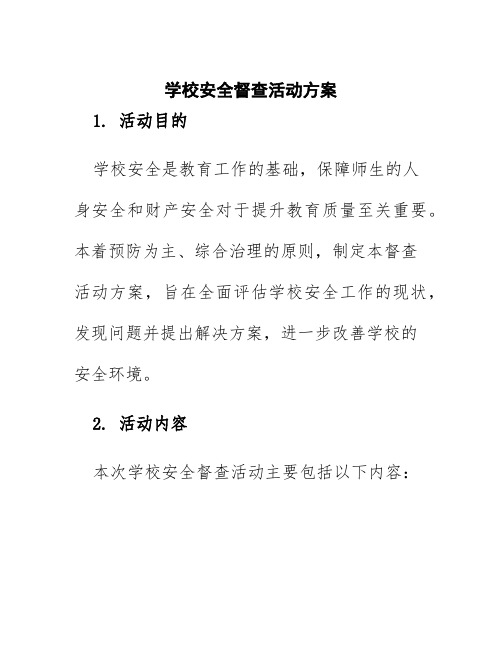 学校安全督查活动方案

1. 活动目的

学校安全是教育工作的基础，保障师生的人身安全和财产安全对于提升教育质量至关重要。本着预防为主、综合治理的原则，制定本督查活动方案，旨在全面评估学校安全工作的现状，发现问题并提出解决方案，进一步改善学校的安全环境。

2. 活动内容

本次学校安全督查活动主要包括以下内容：